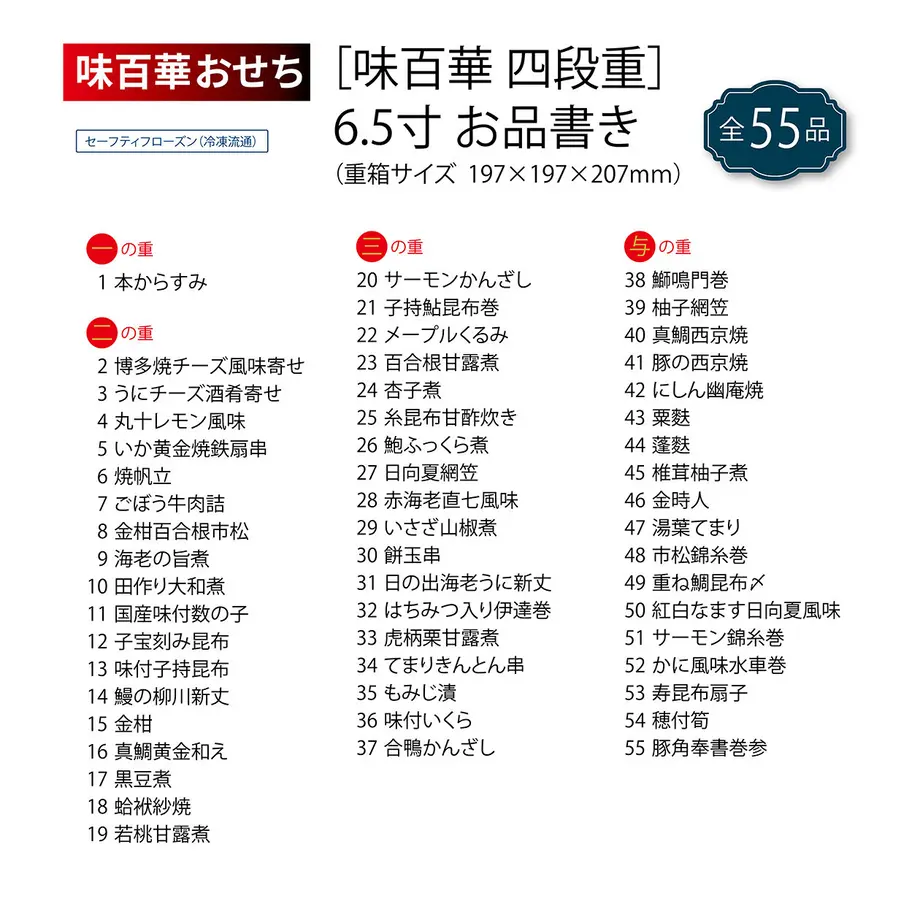 味百華おせち

セーフティフローズン（冷凍流通）

［味百華 四段重］
6.5寸 お品書き
（重箱サイズ 197×197×207mm）

全55品

一の重
1 本からすみ

二の重
2 博多焼チーズ風味寄せ
3 うにチーズ酒肴寄せ
4 丸十レモン風味
5 いか黄金焼鉄扇串
6 焼帆立
7 ごぼう牛肉詰
8 金柑百合根市松
9 海老の旨煮
10 田作り大和煮
11 国産味付数の子
12 子宝刻み昆布
13 味付子持昆布
14 鰻の柳川新丈
15 金柑
16 真鯛黄金和え
17 黒豆煮
18 蛤袱紗焼
19 若桃甘露煮

三の重
20 サーモンかんざし
21 子持鮎昆布巻
22 メープルくるみ
23 百合根甘露煮
24 杏子煮
25 糸昆布甘酢炊き
26 鮑ふっくら煮
27 日向夏網笠
28 赤海老直七風味
29 いさざ山椒煮
30 餅玉串
31 日の出海老うに新丈
32 はちみつ入り伊達巻
33 虎柄栗甘露煮
34 てまりきんとん串
35 もみじ漬
36 味付いくら
37 合鴨かんざし

与の重
38 鰤鳴門巻
39 柚子網笠
40 真鯛西京焼
41 豚の西京焼
42 にしん幽庵焼
43 粟麩
44 蓬麩
45 椎茸柚子煮
46 金時人
47 湯葉てまり
48 市松錦糸巻
49 重ね鯛昆布〆
50 紅白なます日向夏風味
51 サーモン錦糸巻
52 かに風味水車巻
53 寿昆布扇子
54 穂付筍
55 豚角奉書巻参